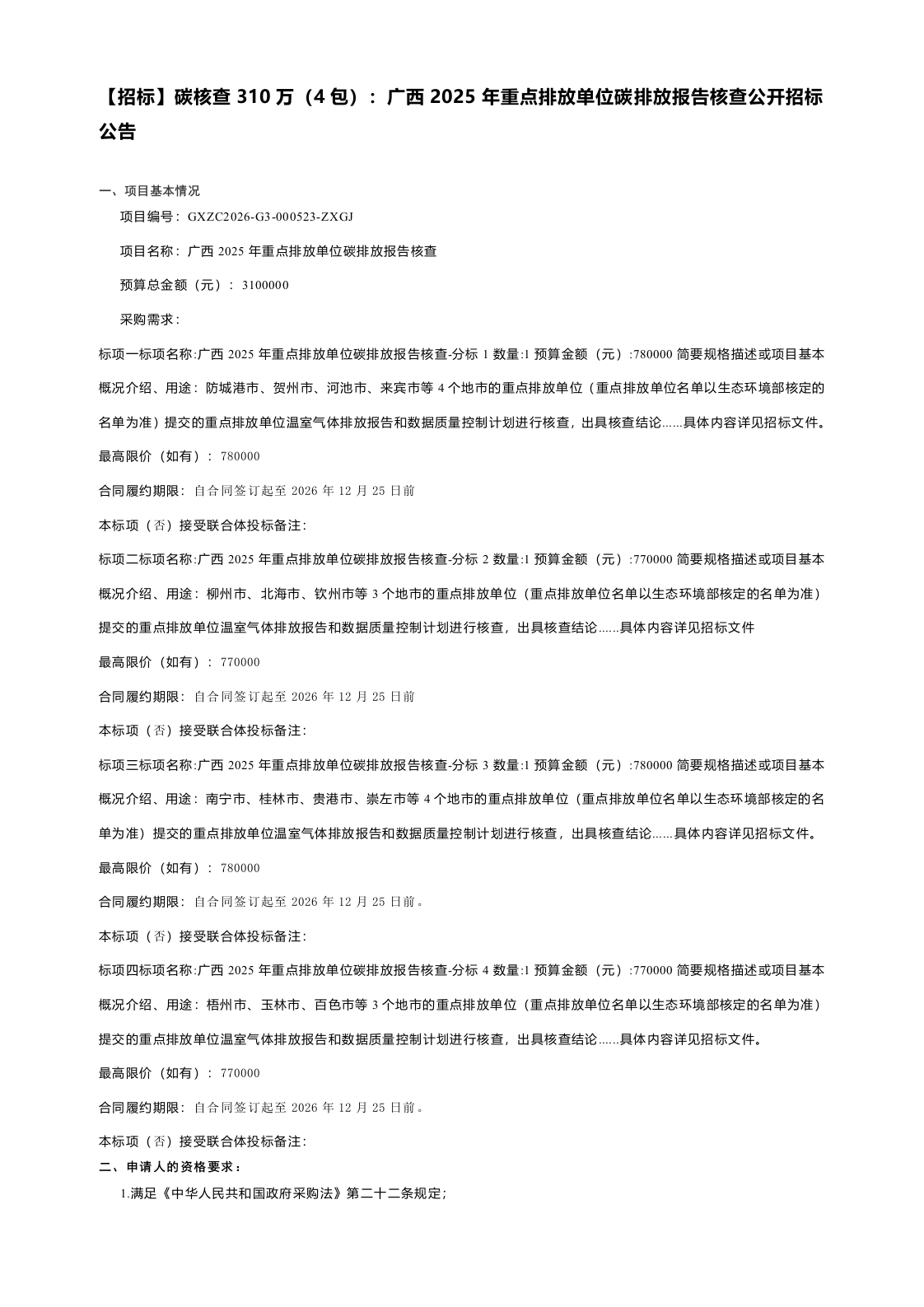 【招标】碳核查 310 万（4 包）：广西 2025 年重点排放单位碳排放报告核查公开招标公告

一、项目基本情况

项目编号：GXZC2026-G3-000523-ZXGJ

项目名称：广西 2025 年重点排放单位碳排放报告核查

预算总金额（元）：3100000

采购需求：

标项一标项名称:广西 2025 年重点排放单位碳排放报告核查-分标 1 数量:1 预算金额（元）:780000 简要规格描述或项目基本概况介绍、用途：防城港市、贺州市、河池市、来宾市等 4 个地市的重点排放单位（重点排放单位名单以生态环境部核定的名单为准）提交的重点排放单位温室气体排放报告和数据质量控制计划进行核查，出具核查结论……具体内容详见招标文件。

最高限价（如有）：780000

合同履约期限：自合同签订起至 2026 年 12 月 25 日前

本标项（否）接受联合体投标备注:

标项二标项名称:广西 2025 年重点排放单位碳排放报告核查-分标 2 数量:1 预算金额（元）:770000 简要规格描述或项目基本概况介绍、用途：柳州市、北海市、钦州市等 3 个地市的重点排放单位（重点排放单位名单以生态环境部核定的名单为准）提交的重点排放单位温室气体排放报告和数据质量控制计划进行核查，出具核查结论……具体内容详见招标文件

最高限价（如有）：770000

合同履约期限：自合同签订起至 2026 年 12 月 25 日前

本标项（否）接受联合体投标备注:

标项三标项名称:广西 2025 年重点排放单位碳排放报告核查-分标 3 数量:1 预算金额（元）:780000 简要规格描述或项目基本概况介绍、用途：南宁市、桂林市、贵港市、崇左市等 4 个地市的重点排放单位（重点排放单位名单以生态环境部核定的名单为准）提交的重点排放单位温室气体排放报告和数据质量控制计划进行核查，出具核查结论……具体内容详见招标文件。

最高限价（如有）：780000

合同履约期限：自合同签订起至 2026 年 12 月 25 日前。

本标项（否）接受联合体投标备注:

标项四标项名称:广西 2025 年重点排放单位碳排放报告核查-分标 4 数量:1 预算金额（元）:770000 简要规格描述或项目基本概况介绍、用途：梧州市、玉林市、百色市等 3 个地市的重点排放单位（重点排放单位名单以生态环境部核定的名单为准）提交的重点排放单位温室气体排放报告和数据质量控制计划进行核查，出具核查结论……具体内容详见招标文件。

最高限价（如有）：770000

合同履约期限：自合同签订起至 2026 年 12 月 25 日前。

本标项（否）接受联合体投标备注:

二、申请人的资格要求：

1.满足《中华人民共和国政府采购法》第二十二条规定；